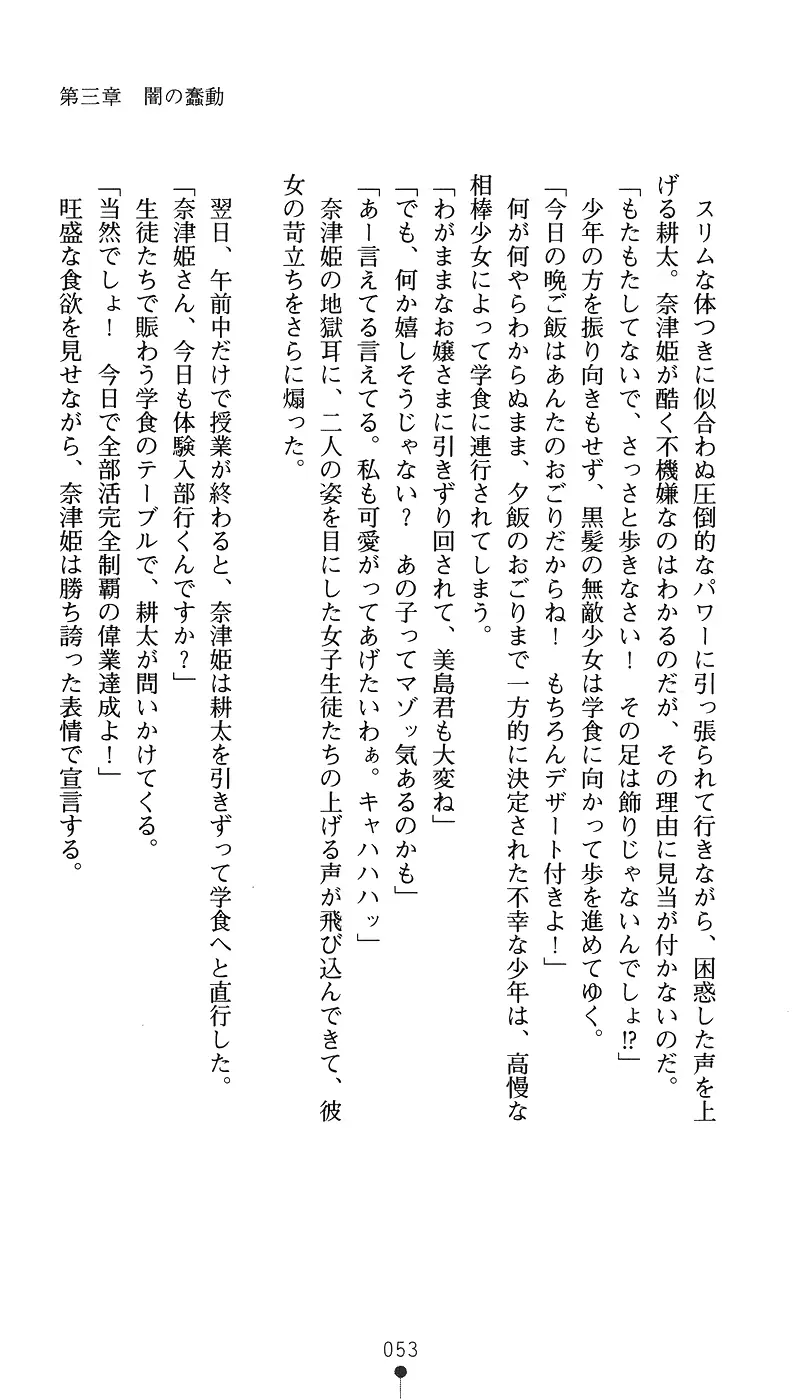 第三章　闇の蠢動

スリムな体つきに似合わぬ圧倒的なパワーに引っ張られて行きながら、困惑した声を上げる耕太。奈津姫が酷く不機嫌なのはわかるのだが、その理由に見当が付かないのだ。
「もたもたしてないで、さっさと歩きなさい！　その足は飾りじゃないんでしょ⁉」
少年の方を振り向きもせず、黒髪の無敵少女は学食に向かって歩を進めてゆく。
「今日の晩ご飯はあんたのおごりだからね！　もちろんデザート付きよ！」
何が何やらわからぬまま、夕飯のおごりまで一方的に決定された不幸な少年は、高慢な相棒少女によって学食に連行されてしまう。
「わがままなお嬢さまに引きずり回されて、美島君も大変ね」
「でも、何か嬉しそうじゃない？　あの子ってマゾッ気あるのかも」
「あー言えてる言えてる。私も可愛がってあげたいわぁ。キャハハハッ」
奈津姫の地獄耳に、二人の姿を目にした女子生徒たちの上げる声が飛び込んできて、彼女の苛立ちをさらに煽った。

翌日、午前中だけで授業が終わると、奈津姫は耕太を引きずって学食へと直行した。
「奈津姫さん、今日も体験入部行くんですか？」
生徒たちで賑わう学食のテーブルで、耕太が問いかけてくる。
「当然でしょ！　今日で全部活完全制覇の偉業達成よ！」
旺盛な食欲を見せながら、奈津姫は勝ち誇った表情で宣言する。

053